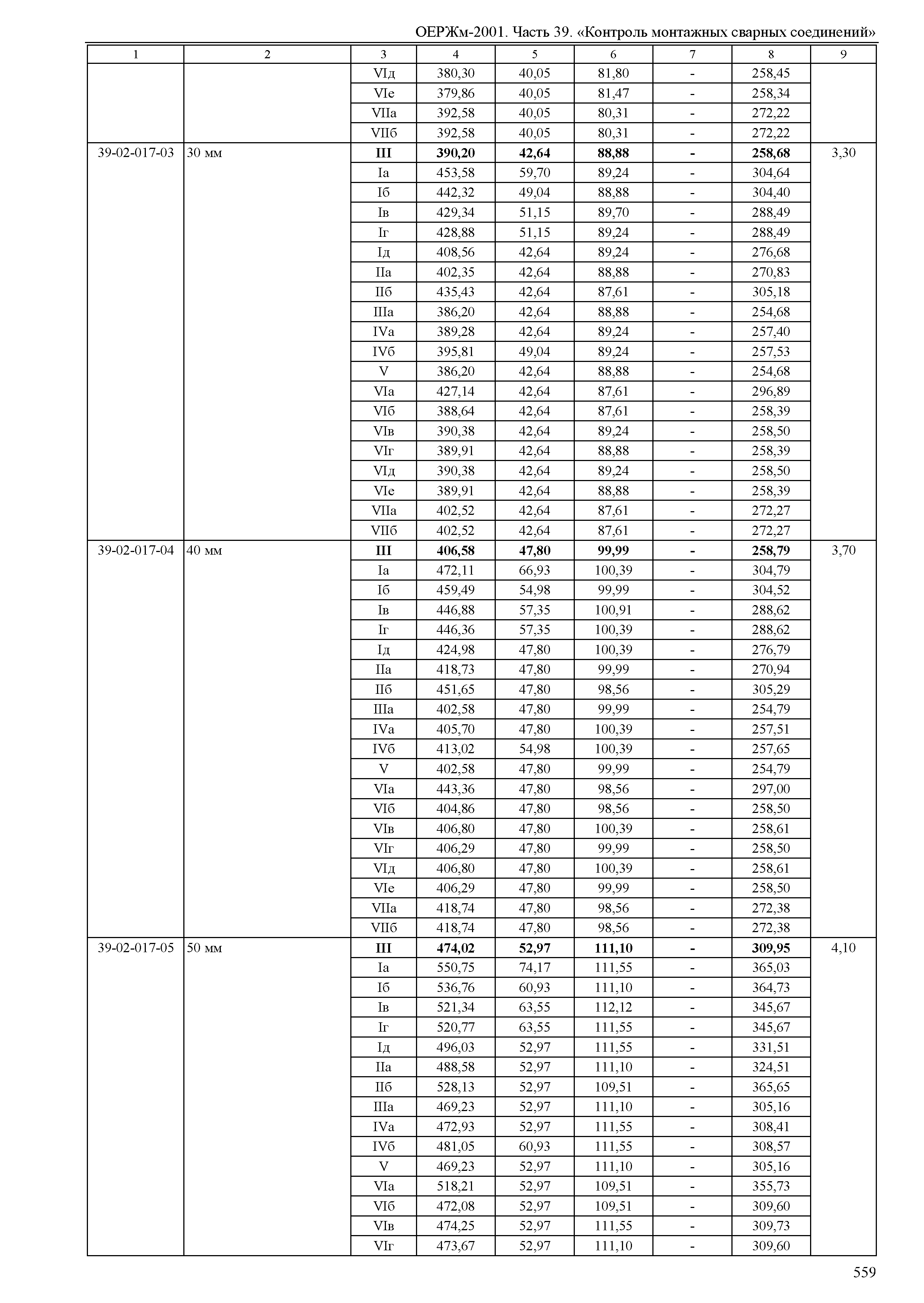 ОЕРЖм-2001. Часть 39. «Контроль монтажных сварных соединений»

| 1 | 2 | 3 | 4 | 5 | 6 | 7 | 8 | 9 |
|---|---|---|---|---|---|---|---|---|
| | | VIд | 380,30 | 40,05 | 81,80 | - | 258,45 | |
| | | VIе | 379,86 | 40,05 | 81,47 | - | 258,34 | |
| | | VIIа | 392,58 | 40,05 | 80,31 | - | 272,22 | |
| | | VIIб | 392,58 | 40,05 | 80,31 | - | 272,22 | |
| 39-02-017-03 | 30 мм | **III** | **390,20** | **42,64** | **88,88** | **-** | **258,68** | 3,30 |
| | | Iа | 453,58 | 59,70 | 89,24 | - | 304,64 | |
| | | Iб | 442,32 | 49,04 | 88,88 | - | 304,40 | |
| | | Iв | 429,34 | 51,15 | 89,70 | - | 288,49 | |
| | | Iг | 428,88 | 51,15 | 89,24 | - | 288,49 | |
| | | Iд | 408,56 | 42,64 | 89,24 | - | 276,68 | |
| | | IIа | 402,35 | 42,64 | 88,88 | - | 270,83 | |
| | | IIб | 435,43 | 42,64 | 87,61 | - | 305,18 | |
| | | IIIа | 386,20 | 42,64 | 88,88 | - | 254,68 | |
| | | IVа | 389,28 | 42,64 | 89,24 | - | 257,40 | |
| | | IVб | 395,81 | 49,04 | 89,24 | - | 257,53 | |
| | | V | 386,20 | 42,64 | 88,88 | - | 254,68 | |
| | | VIа | 427,14 | 42,64 | 87,61 | - | 296,89 | |
| | | VIб | 388,64 | 42,64 | 87,61 | - | 258,39 | |
| | | VIв | 390,38 | 42,64 | 89,24 | - | 258,50 | |
| | | VIг | 389,91 | 42,64 | 88,88 | - | 258,39 | |
| | | VIд | 390,38 | 42,64 | 89,24 | - | 258,50 | |
| | | VIе | 389,91 | 42,64 | 88,88 | - | 258,39 | |
| | | VIIа | 402,52 | 42,64 | 87,61 | - | 272,27 | |
| | | VIIб | 402,52 | 42,64 | 87,61 | - | 272,27 | |
| 39-02-017-04 | 40 мм | **III** | **406,58** | **47,80** | **99,99** | **-** | **258,79** | 3,70 |
| | | Iа | 472,11 | 66,93 | 100,39 | - | 304,79 | |
| | | Iб | 459,49 | 54,98 | 99,99 | - | 304,52 | |
| | | Iв | 446,88 | 57,35 | 100,91 | - | 288,62 | |
| | | Iг | 446,36 | 57,35 | 100,39 | - | 288,62 | |
| | | Iд | 424,98 | 47,80 | 100,39 | - | 276,79 | |
| | | IIа | 418,73 | 47,80 | 99,99 | - | 270,94 | |
| | | IIб | 451,65 | 47,80 | 98,56 | - | 305,29 | |
| | | IIIа | 402,58 | 47,80 | 99,99 | - | 254,79 | |
| | | IVа | 405,70 | 47,80 | 100,39 | - | 257,51 | |
| | | IVб | 413,02 | 54,98 | 100,39 | - | 257,65 | |
| | | V | 402,58 | 47,80 | 99,99 | - | 254,79 | |
| | | VIа | 443,36 | 47,80 | 98,56 | - | 297,00 | |
| | | VIб | 404,86 | 47,80 | 98,56 | - | 258,50 | |
| | | VIв | 406,80 | 47,80 | 100,39 | - | 258,61 | |
| | | VIг | 406,29 | 47,80 | 99,99 | - | 258,50 | |
| | | VIд | 406,80 | 47,80 | 100,39 | - | 258,61 | |
| | | VIе | 406,29 | 47,80 | 99,99 | - | 258,50 | |
| | | VIIа | 418,74 | 47,80 | 98,56 | - | 272,38 | |
| | | VIIб | 418,74 | 47,80 | 98,56 | - | 272,38 | |
| 39-02-017-05 | 50 мм | **III** | **474,02** | **52,97** | **111,10** | **-** | **309,95** | 4,10 |
| | | Iа | 550,75 | 74,17 | 111,55 | - | 365,03 | |
| | | Iб | 536,76 | 60,93 | 111,10 | - | 364,73 | |
| | | Iв | 521,34 | 63,55 | 112,12 | - | 345,67 | |
| | | Iг | 520,77 | 63,55 | 111,55 | - | 345,67 | |
| | | Iд | 496,03 | 52,97 | 111,55 | - | 331,51 | |
| | | IIа | 488,58 | 52,97 | 111,10 | - | 324,51 | |
| | | IIб | 528,13 | 52,97 | 109,51 | - | 365,65 | |
| | | IIIа | 469,23 | 52,97 | 111,10 | - | 305,16 | |
| | | IVа | 472,93 | 52,97 | 111,55 | - | 308,41 | |
| | | IVб | 481,05 | 60,93 | 111,55 | - | 308,57 | |
| | | V | 469,23 | 52,97 | 111,10 | - | 305,16 | |
| | | VIа | 518,21 | 52,97 | 109,51 | - | 355,73 | |
| | | VIб | 472,08 | 52,97 | 109,51 | - | 309,60 | |
| | | VIв | 474,25 | 52,97 | 111,55 | - | 309,73 | |
| | | VIг | 473,67 | 52,97 | 111,10 | - | 309,60 | |

559